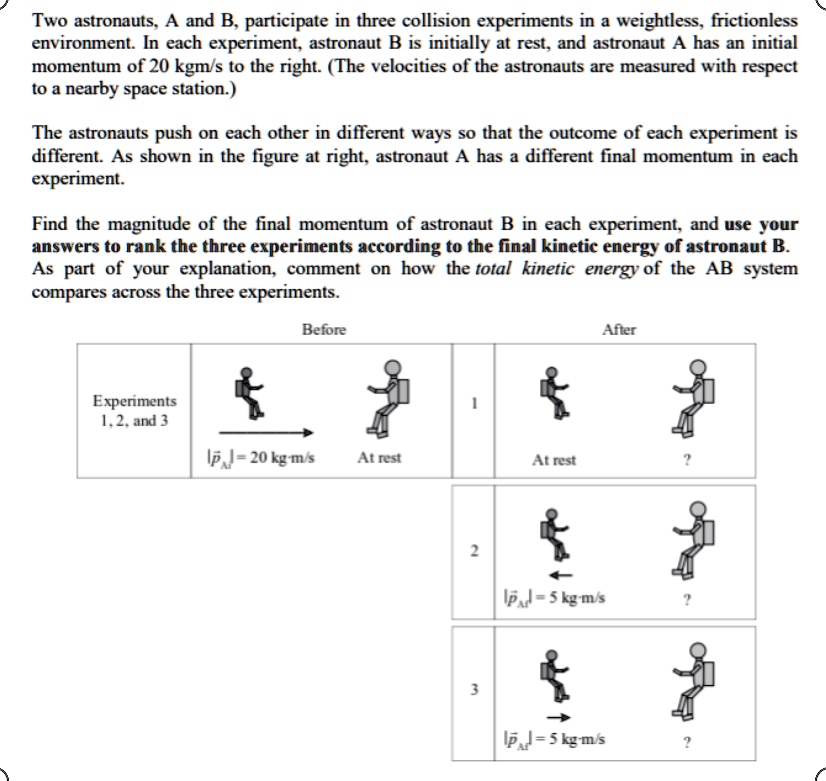 Two astronauts, A and B, participate in three collision experiments in a weightless, frictionless environment. In each experiment, astronaut B is initially at rest, and astronaut A has an initial momentum of 20 kgm/s to the right. (The velocities of the astronauts are measured with respect to a nearby space station.)

The astronauts push on each other in different ways so that the outcome of each experiment is different. As shown in the figure at right, astronaut A has a different final momentum in each experiment.

Find the magnitude of the final momentum of astronaut B in each experiment, and **use your answers to rank the three experiments according to the final kinetic energy of astronaut B.** As part of your explanation, comment on how the *total kinetic energy* of the AB system compares across the three experiments.

Before

After

Experiments 1, 2, and 3

$|\vec{p}_{Ai}| = 20$ kg·m/s

At rest

1

At rest

?

2

$|\vec{p}_{Af}| = 5$ kg·m/s

?

3

$|\vec{p}_{Af}| = 5$ kg·m/s

?